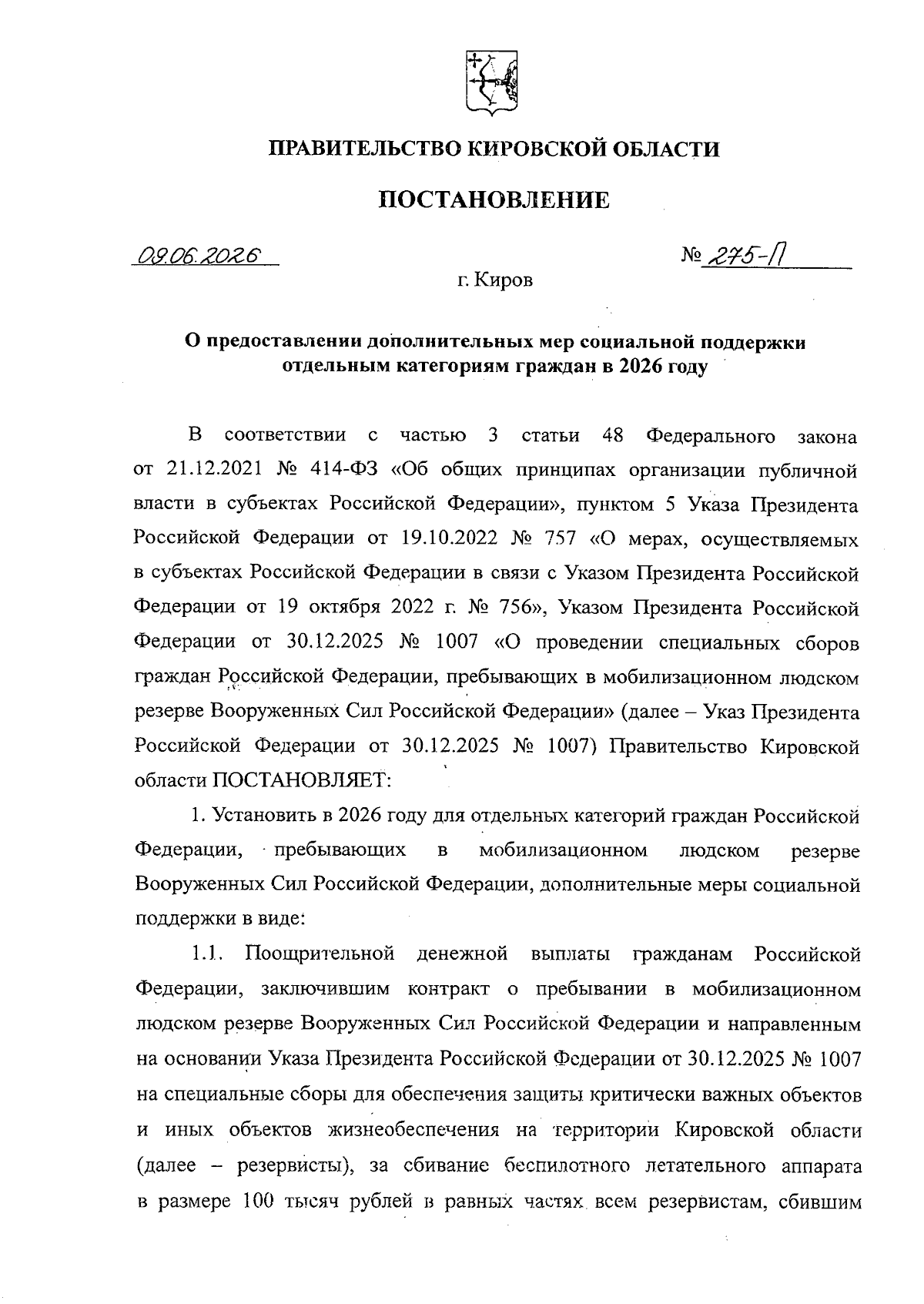 ПРАВИТЕЛЬСТВО КИРОВСКОЙ ОБЛАСТИ

ПОСТАНОВЛЕНИЕ

09.06.2026

№ 275-П

г. Киров

О предоставлении дополнительных мер социальной поддержки отдельным категориям граждан в 2026 году

В соответствии с частью 3 статьи 48 Федерального закона от 21.12.2021 № 414-ФЗ «Об общих принципах организации публичной власти в субъектах Российской Федерации», пунктом 5 Указа Президента Российской Федерации от 19.10.2022 № 757 «О мерах, осуществляемых в субъектах Российской Федерации в связи с Указом Президента Российской Федерации от 19 октября 2022 г. № 756», Указом Президента Российской Федерации от 30.12.2025 № 1007 «О проведении специальных сборов граждан Российской Федерации, пребывающих в мобилизационном людском резерве Вооруженных Сил Российской Федерации» (далее – Указ Президента Российской Федерации от 30.12.2025 № 1007) Правительство Кировской области ПОСТАНОВЛЯЕТ:

1. Установить в 2026 году для отдельных категорий граждан Российской Федерации, пребывающих в мобилизационном людском резерве Вооруженных Сил Российской Федерации, дополнительные меры социальной поддержки в виде:

1.1. Поощрительной денежной выплаты гражданам Российской Федерации, заключившим контракт о пребывании в мобилизационном людском резерве Вооруженных Сил Российской Федерации и направленным на основании Указа Президента Российской Федерации от 30.12.2025 № 1007 на специальные сборы для обеспечения защиты критически важных объектов и иных объектов жизнеобеспечения на территории Кировской области (далее – резервисты), за сбивание беспилотного летательного аппарата в размере 100 тысяч рублей в равных частях всем резервистам, сбившим